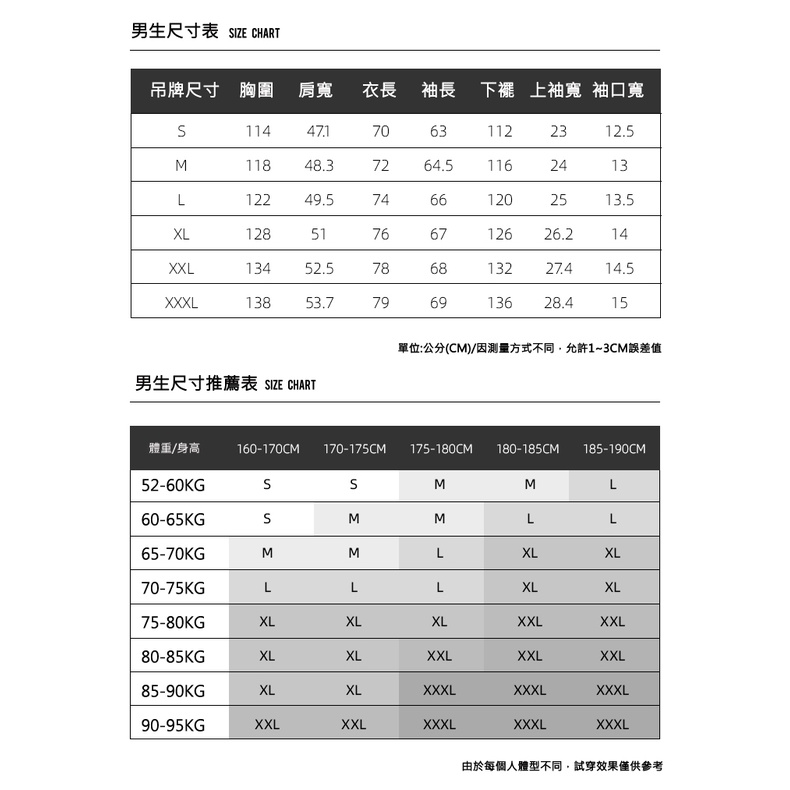 男生尺寸表 SIZE CHART

| 吊牌尺寸 | 胸圍 | 肩寬 | 衣長 | 袖長 | 下襬 | 上袖寬 | 袖口寬 |
|---|---|---|---|---|---|---|---|
| S | 114 | 47.1 | 70 | 63 | 112 | 23 | 12.5 |
| M | 118 | 48.3 | 72 | 64.5 | 116 | 24 | 13 |
| L | 122 | 49.5 | 74 | 66 | 120 | 25 | 13.5 |
| XL | 128 | 51 | 76 | 67 | 126 | 26.2 | 14 |
| XXL | 134 | 52.5 | 78 | 68 | 132 | 27.4 | 14.5 |
| XXXL | 138 | 53.7 | 79 | 69 | 136 | 28.4 | 15 |

單位:公分(CM)/因測量方式不同，允許1~3CM誤差值

男生尺寸推薦表 SIZE CHART

| 體重/身高 | 160-170CM | 170-175CM | 175-180CM | 180-185CM | 185-190CM |
|---|---|---|---|---|---|
| 52-60KG | S | S | M | M | L |
| 60-65KG | S | M | M | L | L |
| 65-70KG | M | M | L | XL | XL |
| 70-75KG | L | L | L | XL | XL |
| 75-80KG | XL | XL | XL | XXL | XXL |
| 80-85KG | XL | XL | XXL | XXL | XXL |
| 85-90KG | XL | XL | XXXL | XXXL | XXXL |
| 90-95KG | XXL | XXL | XXXL | XXXL | XXXL |

由於每個人體型不同，試穿效果僅供參考